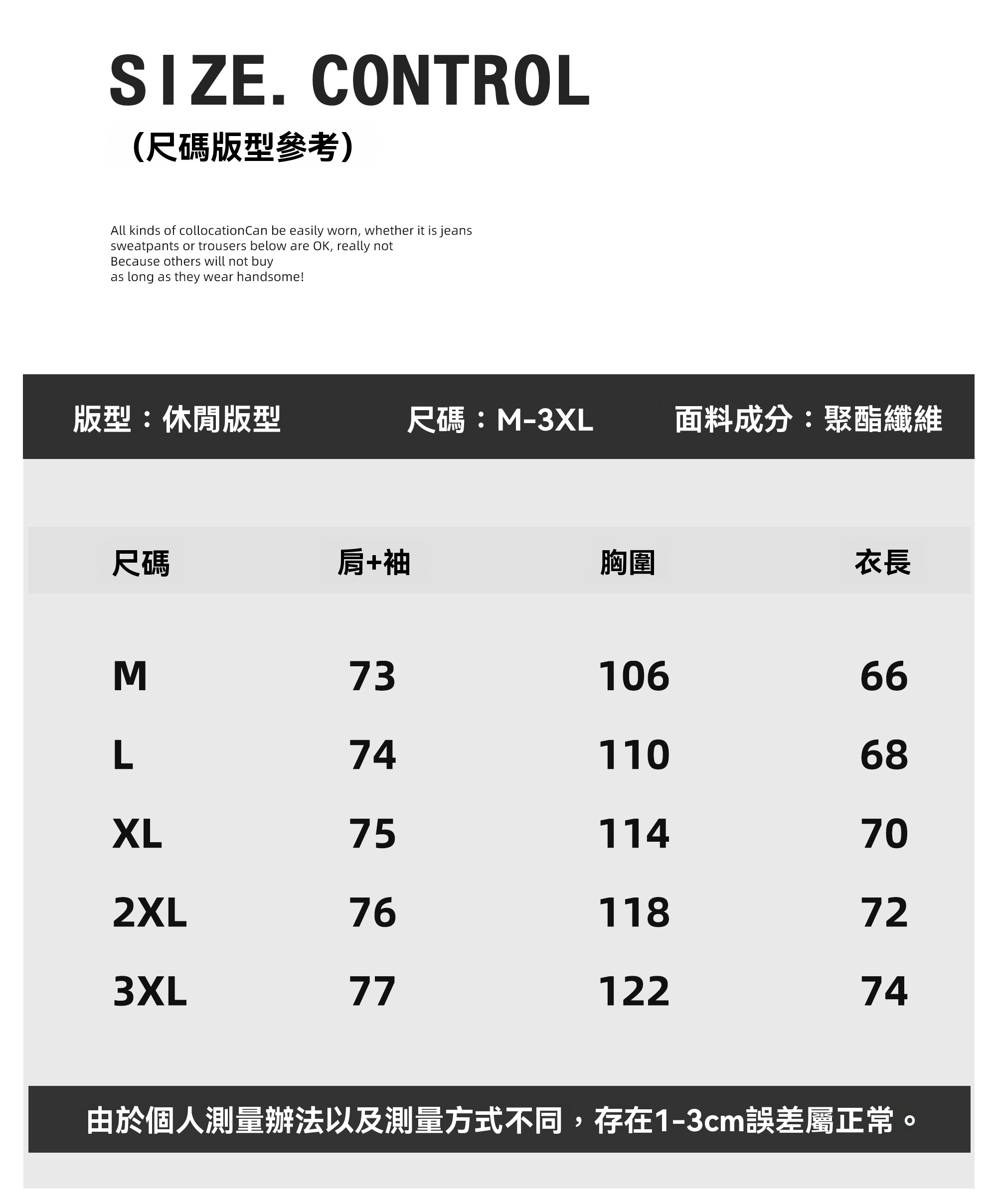 SIZE. CONTROL
（尺碼版型參考）

All kinds of collocationCan be easily worn, whether it is jeans sweatpants or trousers below are OK, really not Because others will not buy as long as they wear handsome!

版型：休閒版型　尺碼：M-3XL　面料成分：聚酯纖維

| 尺碼 | 肩+袖 | 胸圍 | 衣長 |
|---|---|---|---|
| M | 73 | 106 | 66 |
| L | 74 | 110 | 68 |
| XL | 75 | 114 | 70 |
| 2XL | 76 | 118 | 72 |
| 3XL | 77 | 122 | 74 |

由於個人測量辦法以及測量方式不同，存在1-3cm誤差屬正常。